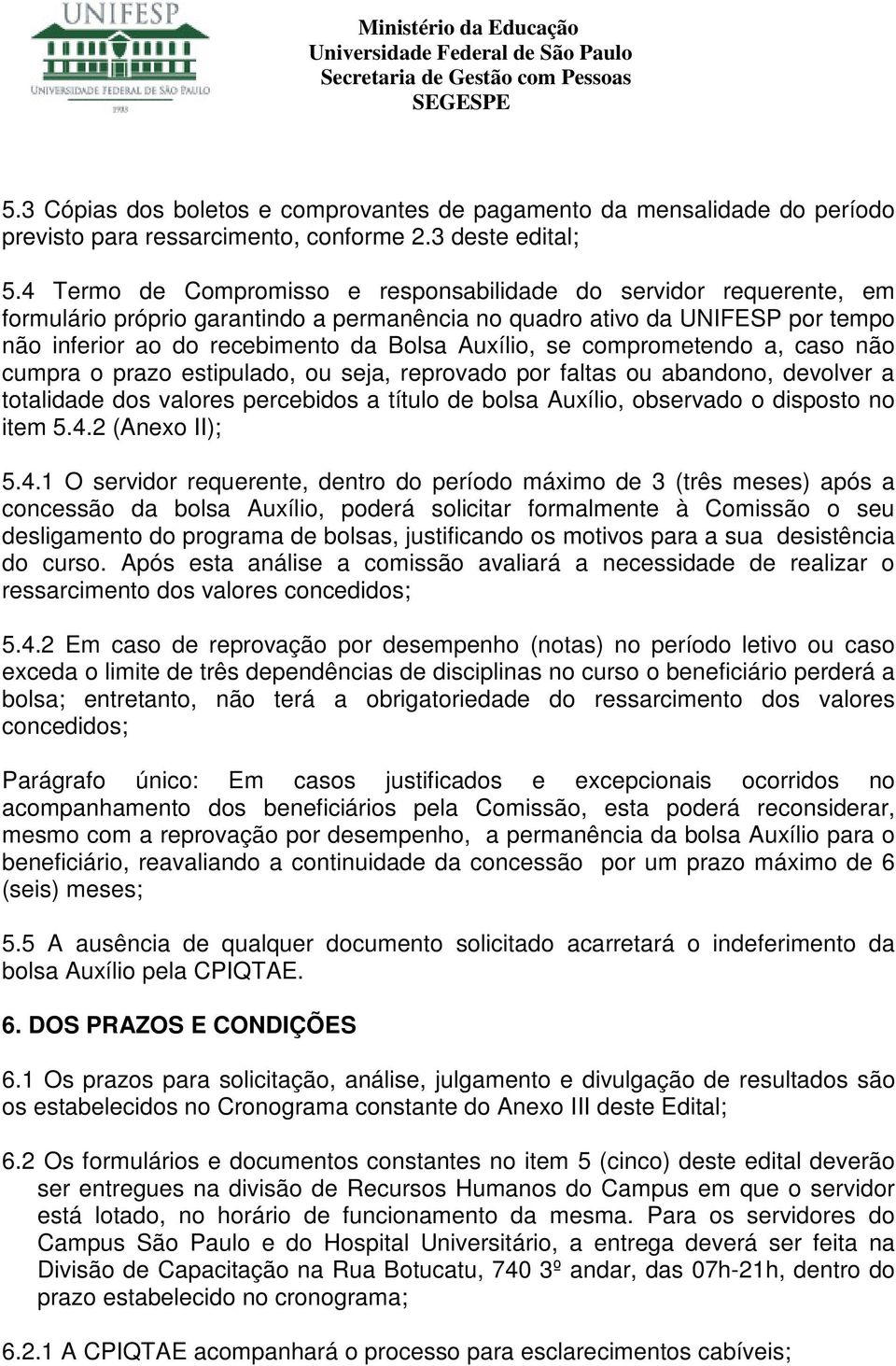 UNIFESP
UNIVERSIDADE FEDERAL DE SÃO PAULO
1933

Ministério da Educação
Universidade Federal de São Paulo
Secretaria de Gestão com Pessoas
SEGESPE

5.3 Cópias dos boletos e comprovantes de pagamento da mensalidade do período previsto para ressarcimento, conforme 2.3 deste edital;

5.4 Termo de Compromisso e responsabilidade do servidor requerente, em formulário próprio garantindo a permanência no quadro ativo da UNIFESP por tempo não inferior ao do recebimento da Bolsa Auxílio, se comprometendo a, caso não cumpra o prazo estipulado, ou seja, reprovado por faltas ou abandono, devolver a totalidade dos valores percebidos a título de bolsa Auxílio, observado o disposto no item 5.4.2 (Anexo II);

5.4.1 O servidor requerente, dentro do período máximo de 3 (três meses) após a concessão da bolsa Auxílio, poderá solicitar formalmente à Comissão o seu desligamento do programa de bolsas, justificando os motivos para a sua desistência do curso. Após esta análise a comissão avaliará a necessidade de realizar o ressarcimento dos valores concedidos;

5.4.2 Em caso de reprovação por desempenho (notas) no período letivo ou caso exceda o limite de três dependências de disciplinas no curso o beneficiário perderá a bolsa; entretanto, não terá a obrigatoriedade do ressarcimento dos valores concedidos;

Parágrafo único: Em casos justificados e excepcionais ocorridos no acompanhamento dos beneficiários pela Comissão, esta poderá reconsiderar, mesmo com a reprovação por desempenho, a permanência da bolsa Auxílio para o beneficiário, reavaliando a continuidade da concessão por um prazo máximo de 6 (seis) meses;

5.5 A ausência de qualquer documento solicitado acarretará o indeferimento da bolsa Auxílio pela CPIQTAE.

6. DOS PRAZOS E CONDIÇÕES

6.1 Os prazos para solicitação, análise, julgamento e divulgação de resultados são os estabelecidos no Cronograma constante do Anexo III deste Edital;

6.2 Os formulários e documentos constantes no item 5 (cinco) deste edital deverão ser entregues na divisão de Recursos Humanos do Campus em que o servidor está lotado, no horário de funcionamento da mesma. Para os servidores do Campus São Paulo e do Hospital Universitário, a entrega deverá ser feita na Divisão de Capacitação na Rua Botucatu, 740 3º andar, das 07h-21h, dentro do prazo estabelecido no cronograma;

6.2.1 A CPIQTAE acompanhará o processo para esclarecimentos cabíveis;